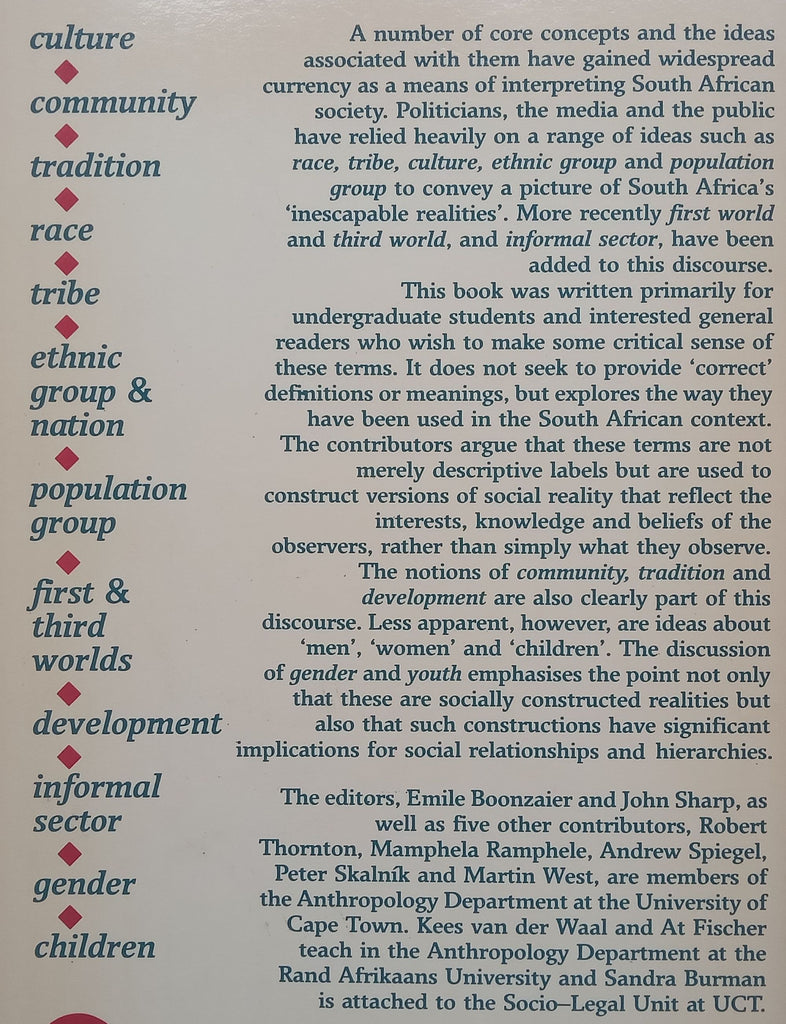 culture
community
tradition
race
tribe
ethnic group & nation
population group
first & third worlds
development
informal sector
gender
children

A number of core concepts and the ideas associated with them have gained widespread currency as a means of interpreting South African society. Politicians, the media and the public have relied heavily on a range of ideas such as race, tribe, culture, ethnic group and population group to convey a picture of South Africa's 'inescapable realities'. More recently first world and third world, and informal sector, have been added to this discourse.

This book was written primarily for undergraduate students and interested general readers who wish to make some critical sense of these terms. It does not seek to provide 'correct' definitions or meanings, but explores the way they have been used in the South African context. The contributors argue that these terms are not merely descriptive labels but are used to construct versions of social reality that reflect the interests, knowledge and beliefs of the observers, rather than simply what they observe.

The notions of community, tradition and development are also clearly part of this discourse. Less apparent, however, are ideas about 'men', 'women' and 'children'. The discussion of gender and youth emphasises the point not only that these are socially constructed realities but also that such constructions have significant implications for social relationships and hierarchies.

The editors, Emile Boonzaier and John Sharp, as well as five other contributors, Robert Thornton, Mamphela Ramphele, Andrew Spiegel, Peter Skalník and Martin West, are members of the Anthropology Department at the University of Cape Town. Kees van der Waal and At Fischer teach in the Anthropology Department at the Rand Afrikaans University and Sandra Burman is attached to the Socio–Legal Unit at UCT.